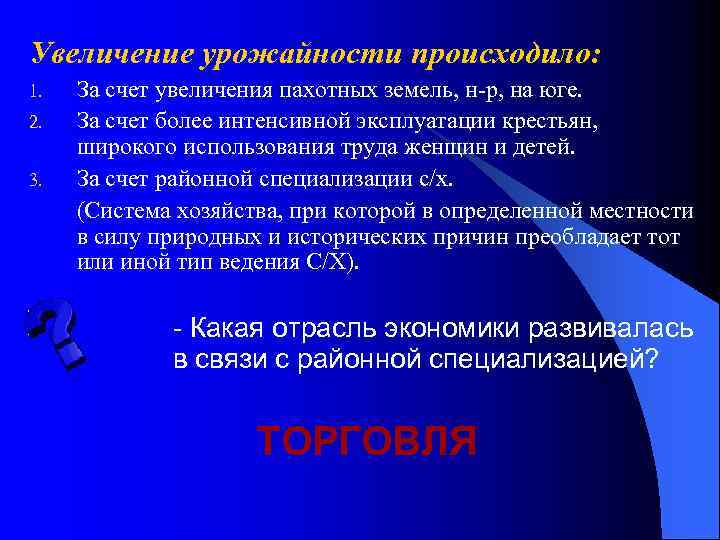 Увеличение урожайности происходило:

1. За счет увеличения пахотных земель, н-р, на юге.
2. За счет более интенсивной эксплуатации крестьян, широкого использования труда женщин и детей.
3. За счет районной специализации с/х.

(Система хозяйства, при которой в определенной местности в силу природных и исторических причин преобладает тот или иной тип ведения С/Х).

?

- Какая отрасль экономики развивалась в связи с районной специализацией?

ТОРГОВЛЯ